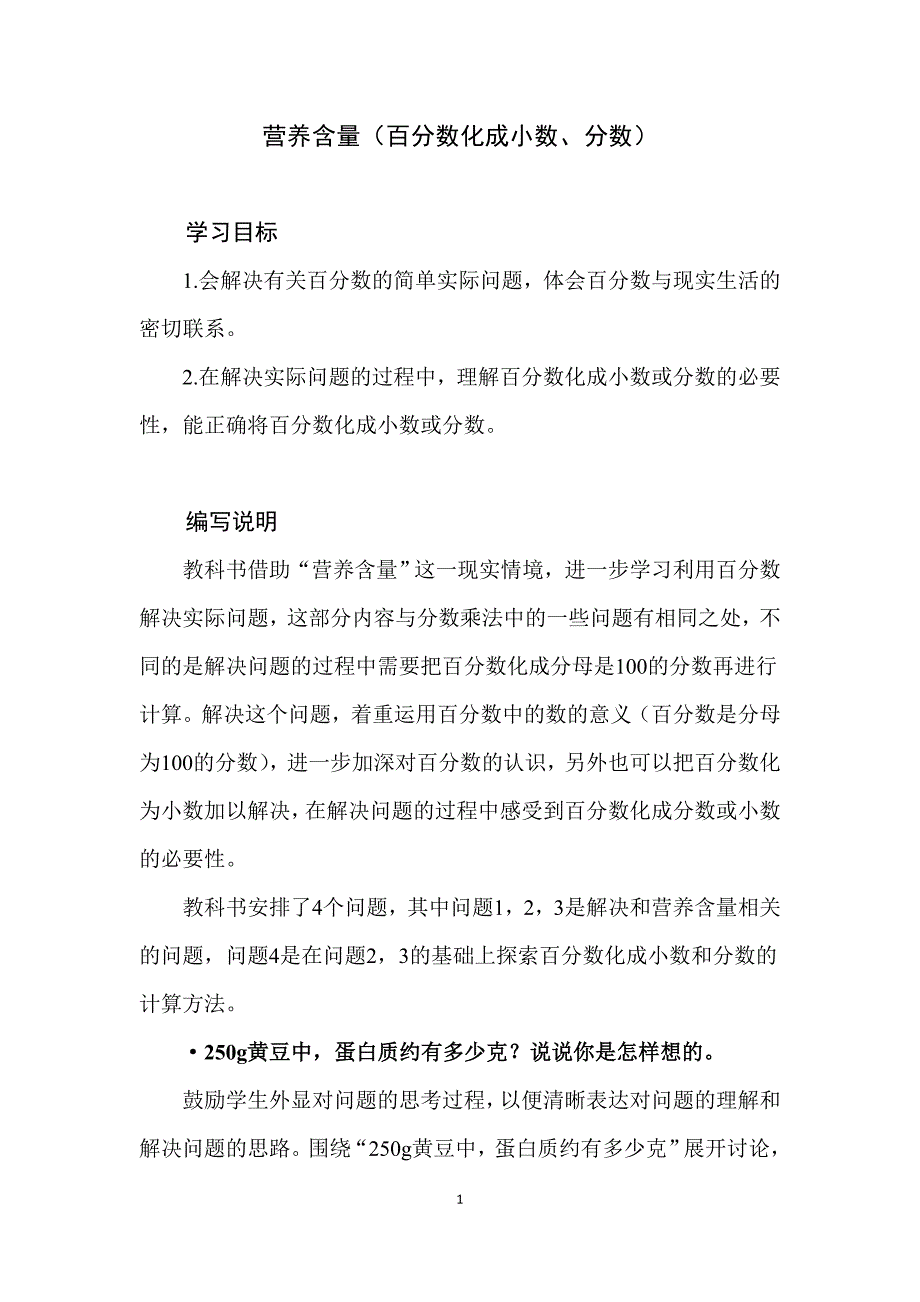 营养含量（百分数化成小数、分数）

学习目标

1.会解决有关百分数的简单实际问题，体会百分数与现实生活的密切联系。

2.在解决实际问题的过程中，理解百分数化成小数或分数的必要性，能正确将百分数化成小数或分数。

编写说明

教科书借助“营养含量”这一现实情境，进一步学习利用百分数解决实际问题，这部分内容与分数乘法中的一些问题有相同之处，不同的是解决问题的过程中需要把百分数化成分母是100的分数再进行计算。解决这个问题，着重运用百分数中的数的意义（百分数是分母为100的分数），进一步加深对百分数的认识，另外也可以把百分数化为小数加以解决，在解决问题的过程中感受到百分数化成分数或小数的必要性。

教科书安排了4个问题，其中问题1，2，3是解决和营养含量相关的问题，问题4是在问题2，3的基础上探索百分数化成小数和分数的计算方法。

• 250g黄豆中，蛋白质约有多少克？说说你是怎样想的。

鼓励学生外显对问题的思考过程，以便清晰表达对问题的理解和解决问题的思路。围绕“250g黄豆中，蛋白质约有多少克”展开讨论，

1